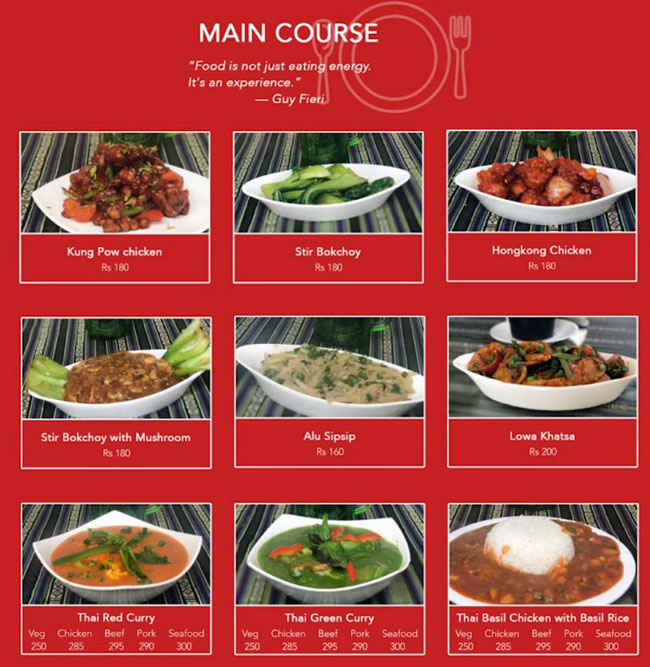 MAIN COURSE

"Food is not just eating energy. It's an experience."
— Guy Fieri

Kung Pow chicken
Rs 180

Stir Bokchoy
Rs 180

Hongkong Chicken
Rs 180

Stir Bokchoy with Mushroom
Rs 180

Alu Sipsip
Rs 160

Lowa Khatsa
Rs 200

Thai Red Curry

| Veg | Chicken | Beef | Pork | Seafood |
|---|---|---|---|---|
| 250 | 285 | 295 | 290 | 300 |

Thai Green Curry

| Veg | Chicken | Beef | Pork | Seafood |
|---|---|---|---|---|
| 250 | 285 | 295 | 290 | 300 |

Thai Basil Chicken with Basil Rice

| Veg | Chicken | Beef | Pork | Seafood |
|---|---|---|---|---|
| 250 | 285 | 295 | 290 | 300 |